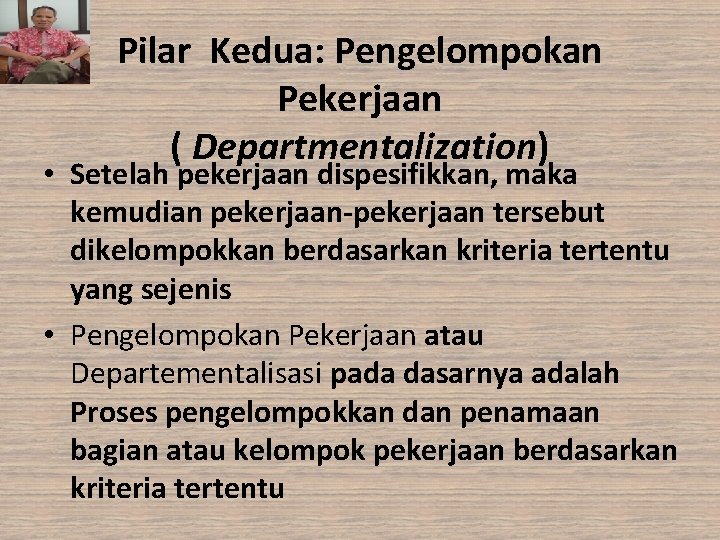 Pilar Kedua: Pengelompokan Pekerjaan ( Departmentalization)

• Setelah pekerjaan dispesifikkan, maka kemudian pekerjaan-pekerjaan tersebut dikelompokkan berdasarkan kriteria tertentu yang sejenis
• Pengelompokan Pekerjaan atau Departementalisasi pada dasarnya adalah Proses pengelompokkan dan penamaan bagian atau kelompok pekerjaan berdasarkan kriteria tertentu